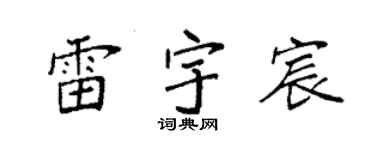 雷宇宸

词典网